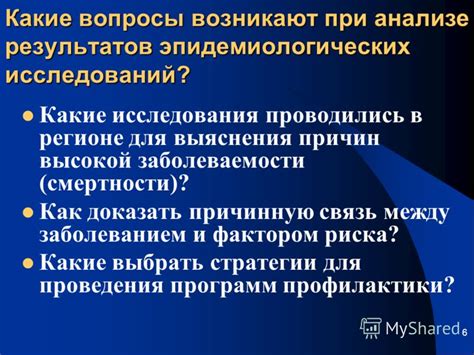 Какие вопросы возникают при анализе результатов эпидемиологических исследований?

Какие исследования проводились в регионе для выяснения причин высокой заболеваемости (смертности)?

Как доказать причинную связь между заболеванием и фактором риска?

Какие выбрать стратегии для проведения программ профилактики?

MyShared

6